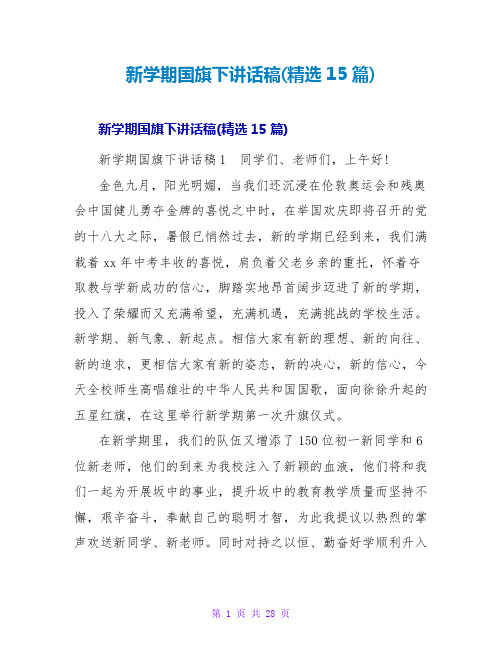 新学期国旗下讲话稿(精选 15 篇)

新学期国旗下讲话稿(精选 15 篇)

新学期国旗下讲话稿 1　同学们、老师们，上午好!

金色九月，阳光明媚，当我们还沉浸在伦敦奥运会和残奥会中国健儿勇夺金牌的喜悦之中时，在举国欢庆即将召开的党的十八大之际，暑假已悄然过去，新的学期已经到来，我们满载着 xx 年中考丰收的喜悦，肩负着父老乡亲的重托，怀着夺取教与学新成功的信心，脚踏实地昂首阔步迈进了新的学期，投入了荣耀而又充满希望，充满机遇，充满挑战的学校生活。新学期、新气象、新起点。相信大家有新的理想、新的向往、新的追求，更相信大家有新的姿态，新的决心，新的信心，今天全校师生高唱雄壮的中华人民共和国国歌，面向徐徐升起的五星红旗，在这里举行新学期第一次升旗仪式。

在新学期里，我们的队伍又增添了 150 位初一新同学和 6 位新老师，他们的到来为我校注入了新颖的血液，他们将和我们一起为开展坂中的事业，提升坂中的教育教学质量而坚持不懈，艰辛奋斗，奉献自己的聪明才智，为此我提议以热烈的掌声欢送新同学、新老师。同时对持之以恒、勤奋好学顺利升入

第 1 页 共 28 页